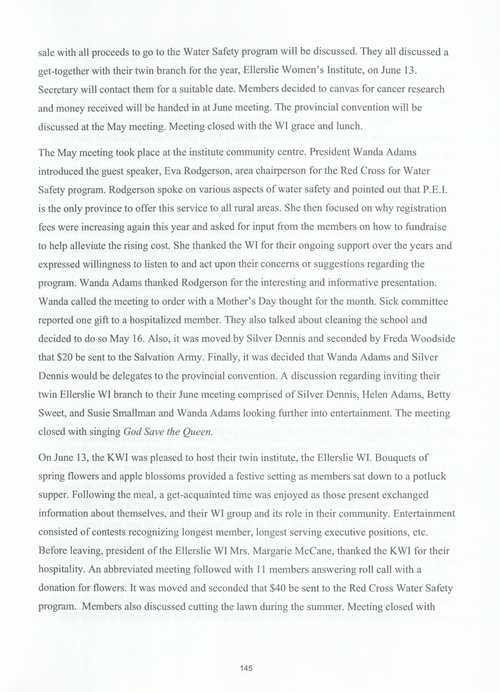 sale with all proceeds to go to the Water Safety program will be discussed. They all discussed a get-together with their twin branch for the year, Ellerslie Women's Institute, on June 13. Secretary will contact them for a suitable date. Members decided to canvas for cancer research and money received will be handed in at June meeting. The provincial convention will be discussed at the May meeting. Meeting closed with the WI grace and lunch.

The May meeting took place at the institute community centre. President Wanda Adams introduced the guest speaker, Eva Rodgerson, area chairperson for the Red Cross for Water Safety program. Rodgerson spoke on various aspects of water safety and pointed out that P.E.I. is the only province to offer this service to all rural areas. She then focused on why registration fees were increasing again this year and asked for input from the members on how to fundraise to help alleviate the rising cost. She thanked the WI for their ongoing support over the years and expressed willingness to listen to and act upon their concerns or suggestions regarding the program. Wanda Adams thanked Rodgerson for the interesting and informative presentation. Wanda called the meeting to order with a Mother's Day thought for the month. Sick committee reported one gift to a hospitalized member. They also talked about cleaning the school and decided to do so May 16. Also, it was moved by Silver Dennis and seconded by Freda Woodside that $20 be sent to the Salvation Army. Finally, it was decided that Wanda Adams and Silver Dennis would be delegates to the provincial convention. A discussion regarding inviting their twin Ellerslie WI branch to their June meeting comprised of Silver Dennis, Helen Adams, Betty Sweet, and Susie Smallman and Wanda Adams looking further into entertainment. The meeting closed with singing God Save the Queen.

On June 13, the KWI was pleased to host their twin institute, the Ellerslie WI. Bouquets of spring flowers and apple blossoms provided a festive setting as members sat down to a potluck supper. Following the meal, a get-acquainted time was enjoyed as those present exchanged information about themselves, and their WI group and its role in their community. Entertainment consisted of contests recognizing longest member, longest serving executive positions, etc. Before leaving, president of the Ellerslie WI Mrs. Margarie McCane, thanked the KWI for their hospitality. An abbreviated meeting followed with 11 members answering roll call with a donation for flowers. It was moved and seconded that $40 be sent to the Red Cross Water Safety program. Members also discussed cutting the lawn during the summer. Meeting closed with

145